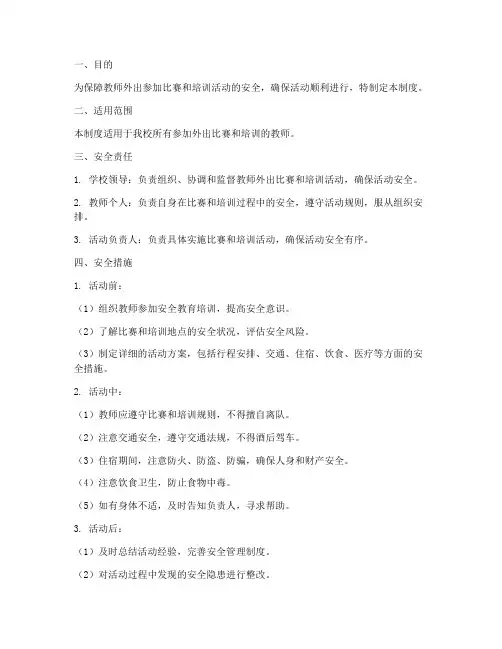 一、目的

为保障教师外出参加比赛和培训活动的安全，确保活动顺利进行，特制定本制度。

二、适用范围

本制度适用于我校所有参加外出比赛和培训的教师。

三、安全责任

1. 学校领导：负责组织、协调和监督教师外出比赛和培训活动，确保活动安全。

2. 教师个人：负责自身在比赛和培训过程中的安全，遵守活动规则，服从组织安排。

3. 活动负责人：负责具体实施比赛和培训活动，确保活动安全有序。

四、安全措施

1. 活动前：

（1）组织教师参加安全教育培训，提高安全意识。

（2）了解比赛和培训地点的安全状况，评估安全风险。

（3）制定详细的活动方案，包括行程安排、交通、住宿、饮食、医疗等方面的安全措施。

2. 活动中：

（1）教师应遵守比赛和培训规则，不得擅自离队。

（2）注意交通安全，遵守交通法规，不得酒后驾车。

（3）住宿期间，注意防火、防盗、防骗，确保人身和财产安全。

（4）注意饮食卫生，防止食物中毒。

（5）如有身体不适，及时告知负责人，寻求帮助。

3. 活动后：

（1）及时总结活动经验，完善安全管理制度。

（2）对活动过程中发现的安全隐患进行整改。